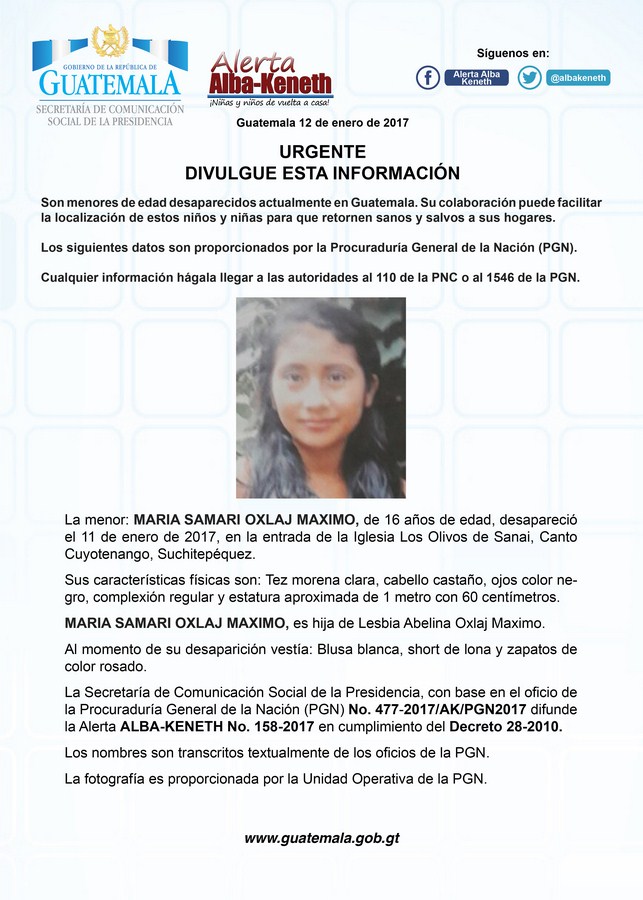 GOBIERNO DE LA REPÚBLICA DE
GUATEMALA
SECRETARÍA DE COMUNICACIÓN SOCIAL DE LA PRESIDENCIA

Alerta Alba-Keneth
¡Niñas y niños de vuelta a casa!

Síguenos en:
Alerta Alba Keneth
@albakeneth

Guatemala 12 de enero de 2017

URGENTE
DIVULGUE ESTA INFORMACIÓN

Son menores de edad desaparecidos actualmente en Guatemala. Su colaboración puede facilitar la localización de estos niños y niñas para que retornen sanos y salvos a sus hogares.

Los siguientes datos son proporcionados por la Procuraduría General de la Nación (PGN).

Cualquier información hágala llegar a las autoridades al 110 de la PNC o al 1546 de la PGN.

La menor: MARIA SAMARI OXLAJ MAXIMO, de 16 años de edad, desapareció el 11 de enero de 2017, en la entrada de la Iglesia Los Olivos de Sanai, Canto Cuyotenango, Suchitepéquez.

Sus características físicas son: Tez morena clara, cabello castaño, ojos color negro, complexión regular y estatura aproximada de 1 metro con 60 centímetros.

MARIA SAMARI OXLAJ MAXIMO, es hija de Lesbia Abelina Oxlaj Maximo.

Al momento de su desaparición vestía: Blusa blanca, short de lona y zapatos de color rosado.

La Secretaría de Comunicación Social de la Presidencia, con base en el oficio de la Procuraduría General de la Nación (PGN) No. 477-2017/AK/PGN2017 difunde la Alerta ALBA-KENETH No. 158-2017 en cumplimiento del Decreto 28-2010.

Los nombres son transcritos textualmente de los oficios de la PGN.

La fotografía es proporcionada por la Unidad Operativa de la PGN.

www.guatemala.gob.gt